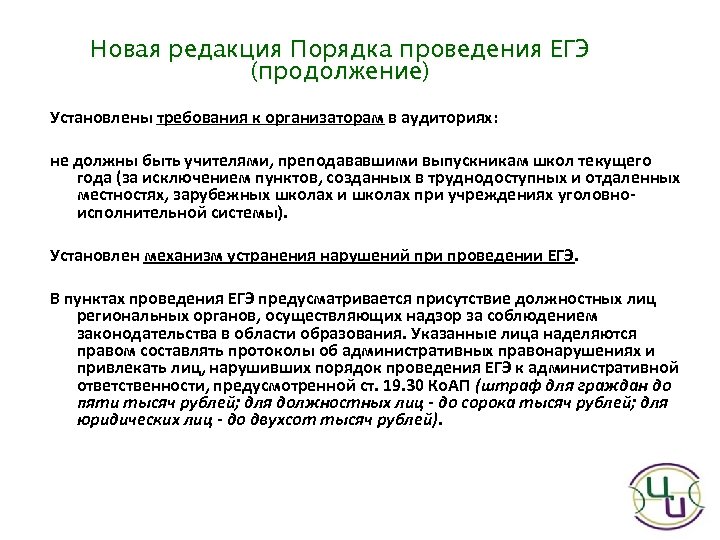 Новая редакция Порядка проведения ЕГЭ (продолжение)

Установлены требования к организаторам в аудиториях:

не должны быть учителями, преподававшими выпускникам школ текущего года (за исключением пунктов, созданных в труднодоступных и отдаленных местностях, зарубежных школах и школах при учреждениях уголовно-исполнительной системы).

Установлен механизм устранения нарушений при проведении ЕГЭ.

В пунктах проведения ЕГЭ предусматривается присутствие должностных лиц региональных органов, осуществляющих надзор за соблюдением законодательства в области образования. Указанные лица наделяются правом составлять протоколы об административных правонарушениях и привлекать лиц, нарушивших порядок проведения ЕГЭ к административной ответственности, предусмотренной ст. 19.30 КоАП (штраф для граждан до пяти тысяч рублей; для должностных лиц - до сорока тысяч рублей; для юридических лиц - до двухсот тысяч рублей).

ЦИ